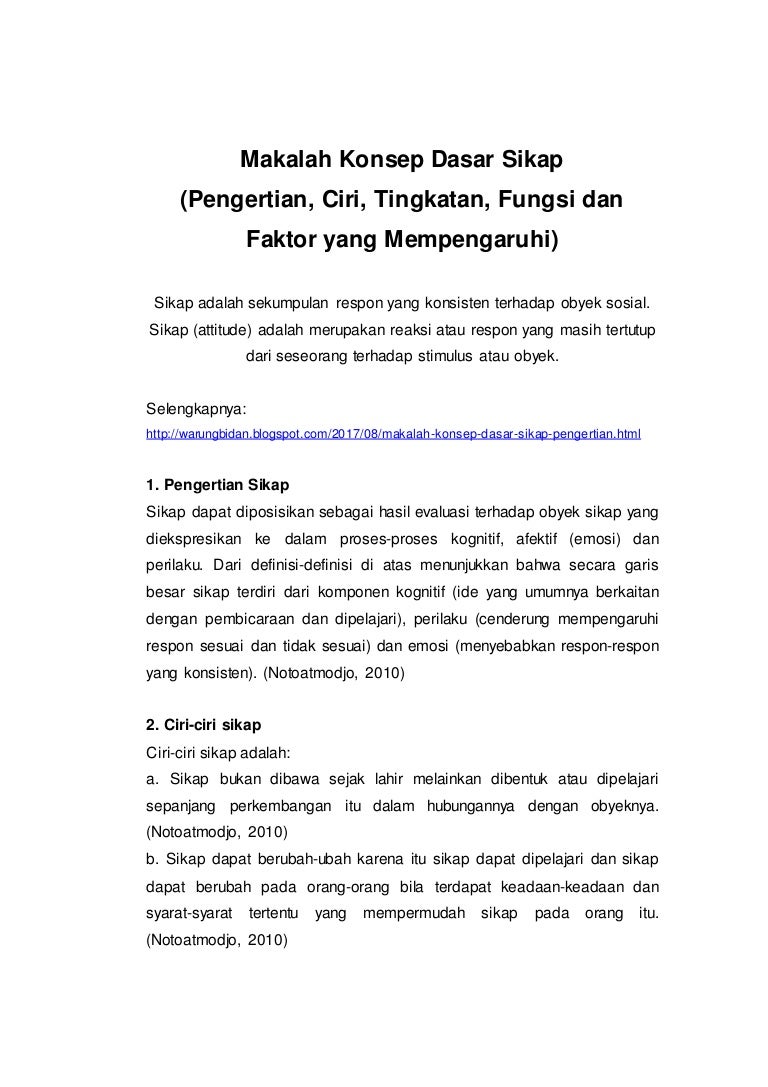 Makalah Konsep Dasar Sikap
(Pengertian, Ciri, Tingkatan, Fungsi dan Faktor yang Mempengaruhi)

Sikap adalah sekumpulan respon yang konsisten terhadap obyek sosial. Sikap (attitude) adalah merupakan reaksi atau respon yang masih tertutup dari seseorang terhadap stimulus atau obyek.

Selengkapnya:
http://warungbidan.blogspot.com/2017/08/makalah-konsep-dasar-sikap-pengertian.html

1. Pengertian Sikap
Sikap dapat diposisikan sebagai hasil evaluasi terhadap obyek sikap yang diekspresikan ke dalam proses-proses kognitif, afektif (emosi) dan perilaku. Dari definisi-definisi di atas menunjukkan bahwa secara garis besar sikap terdiri dari komponen kognitif (ide yang umumnya berkaitan dengan pembicaraan dan dipelajari), perilaku (cenderung mempengaruhi respon sesuai dan tidak sesuai) dan emosi (menyebabkan respon-respon yang konsisten). (Notoatmodjo, 2010)

2. Ciri-ciri sikap
Ciri-ciri sikap adalah:
a. Sikap bukan dibawa sejak lahir melainkan dibentuk atau dipelajari sepanjang perkembangan itu dalam hubungannya dengan obyeknya. (Notoatmodjo, 2010)
b. Sikap dapat berubah-ubah karena itu sikap dapat dipelajari dan sikap dapat berubah pada orang-orang bila terdapat keadaan-keadaan dan syarat-syarat tertentu yang mempermudah sikap pada orang itu. (Notoatmodjo, 2010)